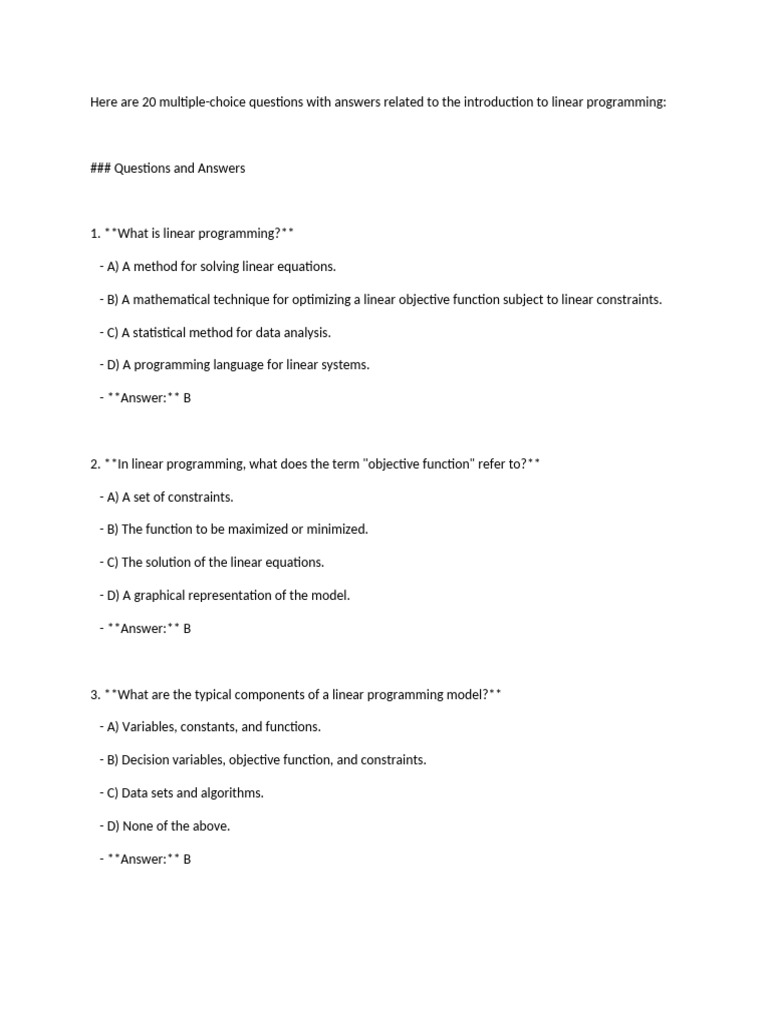 Here are 20 multiple-choice questions with answers related to the introduction to linear programming:

### Questions and Answers

1. **What is linear programming?**

- A) A method for solving linear equations.

- B) A mathematical technique for optimizing a linear objective function subject to linear constraints.

- C) A statistical method for data analysis.

- D) A programming language for linear systems.

- **Answer:** B

2. **In linear programming, what does the term "objective function" refer to?**

- A) A set of constraints.

- B) The function to be maximized or minimized.

- C) The solution of the linear equations.

- D) A graphical representation of the model.

- **Answer:** B

3. **What are the typical components of a linear programming model?**

- A) Variables, constants, and functions.

- B) Decision variables, objective function, and constraints.

- C) Data sets and algorithms.

- D) None of the above.

- **Answer:** B